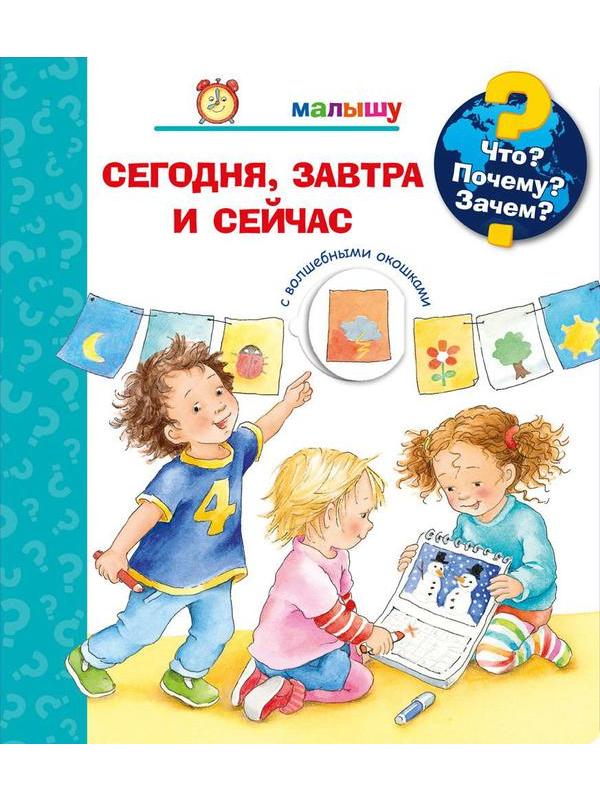 малышу

Что? Почему? Зачем?

СЕГОДНЯ, ЗАВТРА И СЕЙЧАС

с волшебными окошками

4